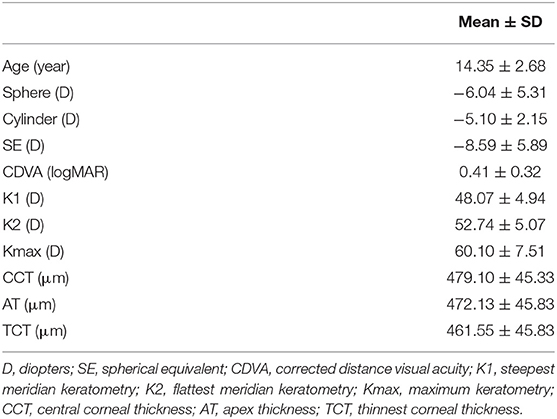 | | Mean ± SD |
|---|---|
| Age (year) | 14.35 ± 2.68 |
| Sphere (D) | −6.04 ± 5.31 |
| Cylinder (D) | −5.10 ± 2.15 |
| SE (D) | −8.59 ± 5.89 |
| CDVA (logMAR) | 0.41 ± 0.32 |
| K1 (D) | 48.07 ± 4.94 |
| K2 (D) | 52.74 ± 5.07 |
| Kmax (D) | 60.10 ± 7.51 |
| CCT (μm) | 479.10 ± 45.33 |
| AT (μm) | 472.13 ± 45.83 |
| TCT (μm) | 461.55 ± 45.83 |

D, diopters; SE, spherical equivalent; CDVA, corrected distance visual acuity; K1, steepest meridian keratometry; K2, flattest meridian keratometry; Kmax, maximum keratometry; CCT, central corneal thickness; AT, apex thickness; TCT, thinnest corneal thickness.